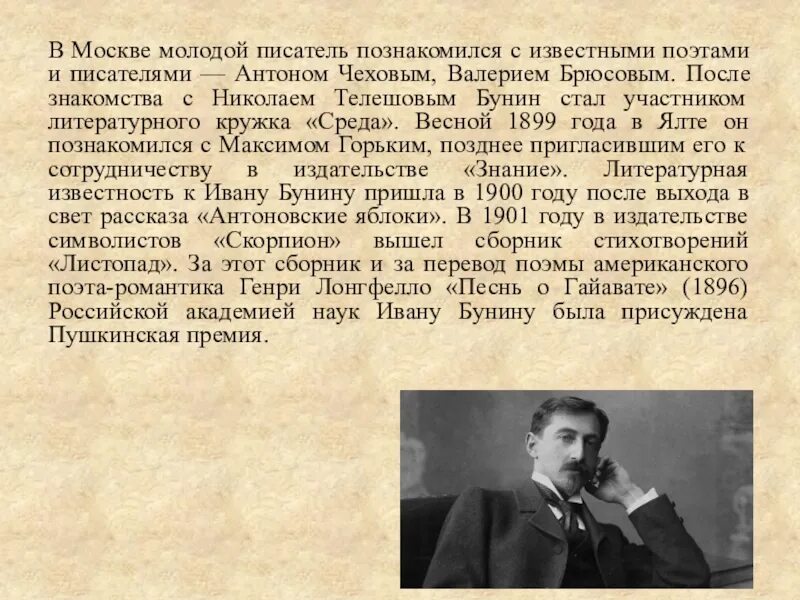 В Москве молодой писатель познакомился с известными поэтами и писателями — Антоном Чеховым, Валерием Брюсовым. После знакомства с Николаем Телешовым Бунин стал участником литературного кружка «Среда». Весной 1899 года в Ялте он познакомился с Максимом Горьким, позднее пригласившим его к сотрудничеству в издательстве «Знание». Литературная известность к Ивану Бунину пришла в 1900 году после выхода в свет рассказа «Антоновские яблоки». В 1901 году в издательстве символистов «Скорпион» вышел сборник стихотворений «Листопад». За этот сборник и за перевод поэмы американского поэта-романтика Генри Лонгфелло «Песнь о Гайавате» (1896) Российской академией наук Ивану Бунину была присуждена Пушкинская премия.